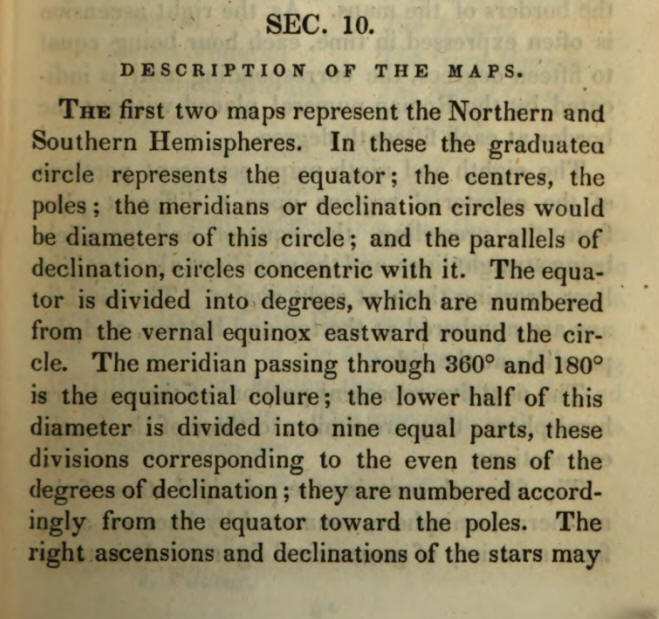 SEC. 10.

DESCRIPTION OF THE MAPS.

The first two maps represent the Northern and Southern Hemispheres. In these the graduatea circle represents the equator; the centres, the poles; the meridians or declination circles would be diameters of this circle; and the parallels of declination, circles concentric with it. The equator is divided into degrees, which are numbered from the vernal equinox eastward round the circle. The meridian passing through 360° and 180° is the equinoctial colure; the lower half of this diameter is divided into nine equal parts, these divisions corresponding to the even tens of the degrees of declination; they are numbered accordingly from the equator toward the poles. The right ascensions and declinations of the stars may